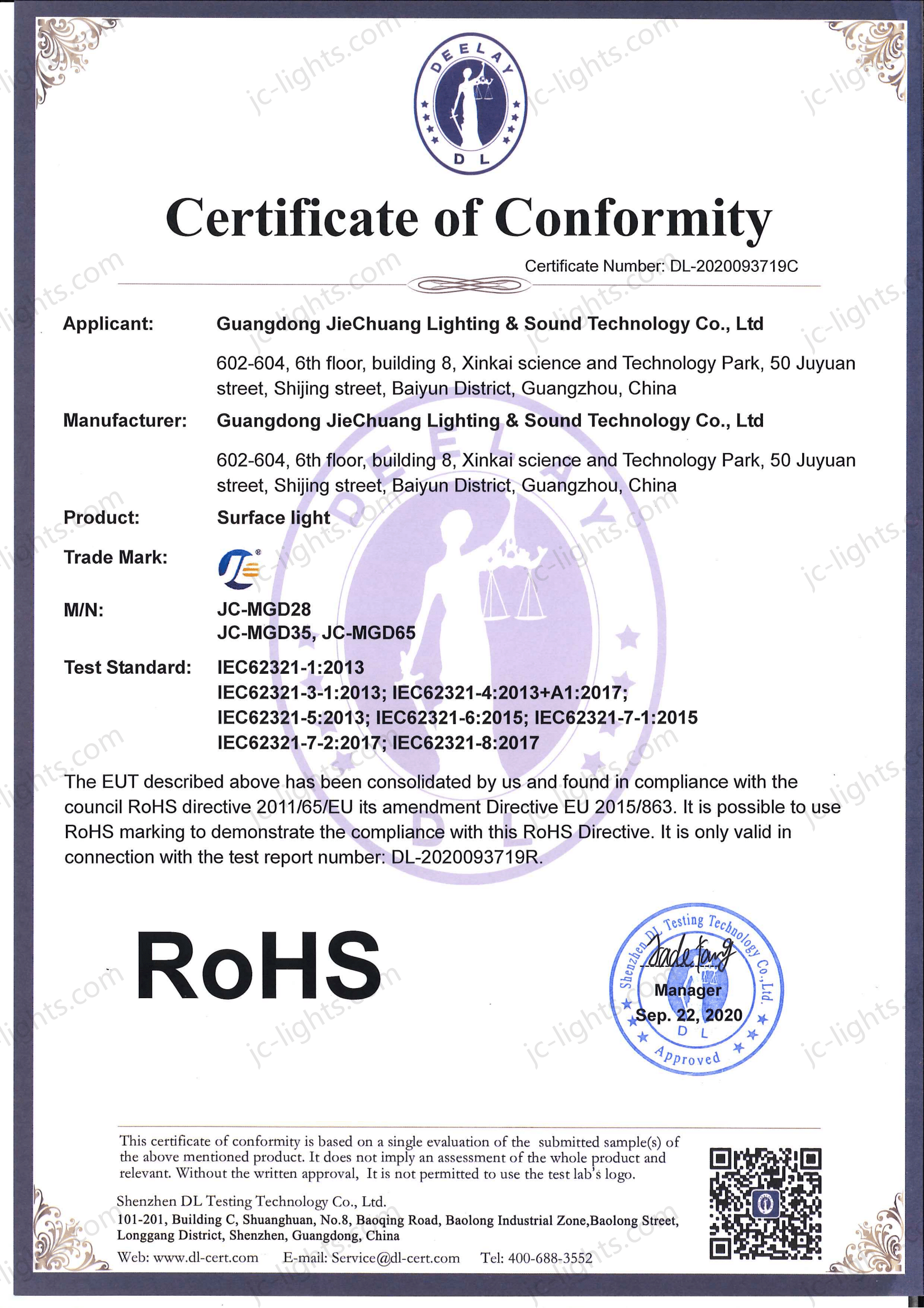 DEELAY
DL

Certificate of Conformity

Certificate Number: DL-2020093719C

Applicant: Guangdong JieChuang Lighting & Sound Technology Co., Ltd

602-604, 6th floor, building 8, Xinkai science and Technology Park, 50 Juyuan street, Shijing street, Baiyun District, Guangzhou, China

Manufacturer: Guangdong JieChuang Lighting & Sound Technology Co., Ltd

602-604, 6th floor, building 8, Xinkai science and Technology Park, 50 Juyuan street, Shijing street, Baiyun District, Guangzhou, China

Product: Surface light

Trade Mark:

M/N: JC-MGD28
JC-MGD35, JC-MGD65

Test Standard: IEC62321-1:2013
IEC62321-3-1:2013; IEC62321-4:2013+A1:2017;
IEC62321-5:2013; IEC62321-6:2015; IEC62321-7-1:2015
IEC62321-7-2:2017; IEC62321-8:2017

The EUT described above has been consolidated by us and found in compliance with the council RoHS directive 2011/65/EU its amendment Directive EU 2015/863. It is possible to use RoHS marking to demonstrate the compliance with this RoHS Directive. It is only valid in connection with the test report number: DL-2020093719R.

RoHS

Shenzhen DL Testing Technology Co., Ltd.
Manager
Sep. 22, 2020
DL
Approved

This certificate of conformity is based on a single evaluation of the submitted sample(s) of the above mentioned product. It does not imply an assessment of the whole product and relevant. Without the written approval, It is not permitted to use the test lab's logo.

Shenzhen DL Testing Technology Co., Ltd.
101-201, Building C, Shuanghuan, No.8, Baoqing Road, Baolong Industrial Zone,Baolong Street, Longgang District, Shenzhen, Guangdong, China
Web: www.dl-cert.com E-mail: Service@dl-cert.com Tel: 400-688-3552

jc-lights.com